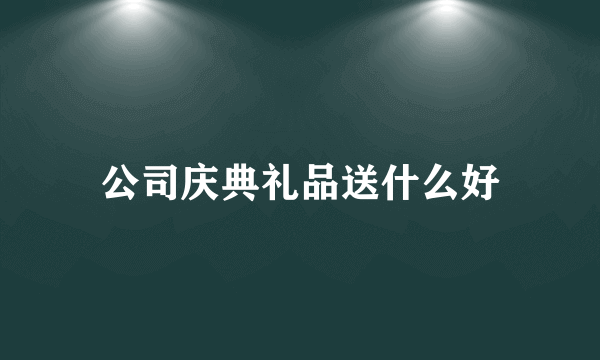 公司庆典礼品送什么好